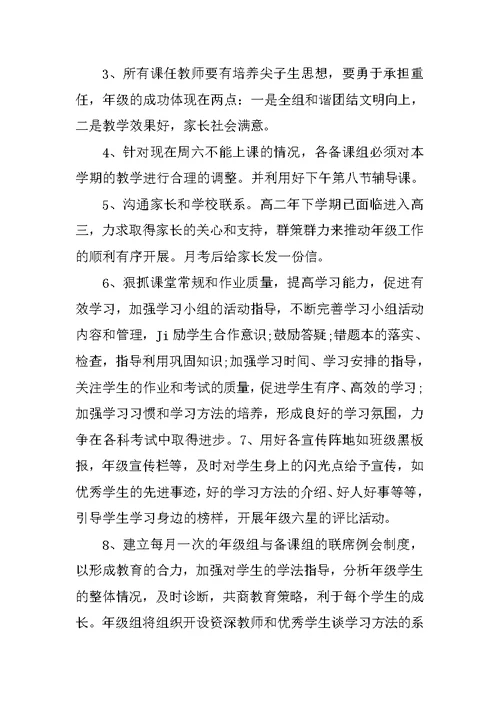 3、所有课任教师要有培养尖子生思想，要勇于承担重任，年级的成功体现在两点：一是全组和谐团结文明向上，二是教学效果好，家长社会满意。

4、针对现在周六不能上课的情况，各备课组必须对本学期的教学进行合理的调整。并利用好下午第八节辅导课。

5、沟通家长和学校联系。高二年下学期已面临进入高三，力求取得家长的关心和支持，群策群力来推动年级工作的顺利有序开展。月考后给家长发一份信。

6、狠抓课堂常规和作业质量，提高学习能力，促进有效学习，加强学习小组的活动指导，不断完善学习小组活动内容和管理，Ji 励学生合作意识;鼓励答疑;错题本的落实、检查，指导利用巩固知识;加强学习时间、学习安排的指导，关注学生的作业和考试的质量，促进学生有序、高效的学习；加强学习习惯和学习方法的培养，形成良好的学习氛围，力争在各科考试中取得进步。7、用好各宣传阵地如班级黑板报，年级宣传栏等，及时对学生身上的闪光点给予宣传，如优秀学生的先进事迹，好的学习方法的介绍、好人好事等等，引导学生学习身边的榜样，开展年级六星的评比活动。

8、建立每月一次的年级组与备课组的联席例会制度，以形成教育的合力，加强对学生的学法指导，分析年级学生的整体情况，及时诊断，共商教育策略，利于每个学生的成长。年级组将组织开设资深教师和优秀学生谈学习方法的系